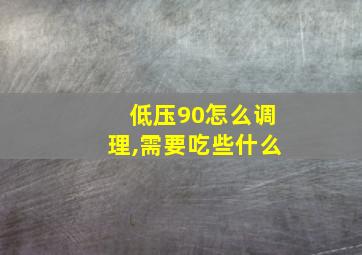 低压90怎么调理,需要吃些什么